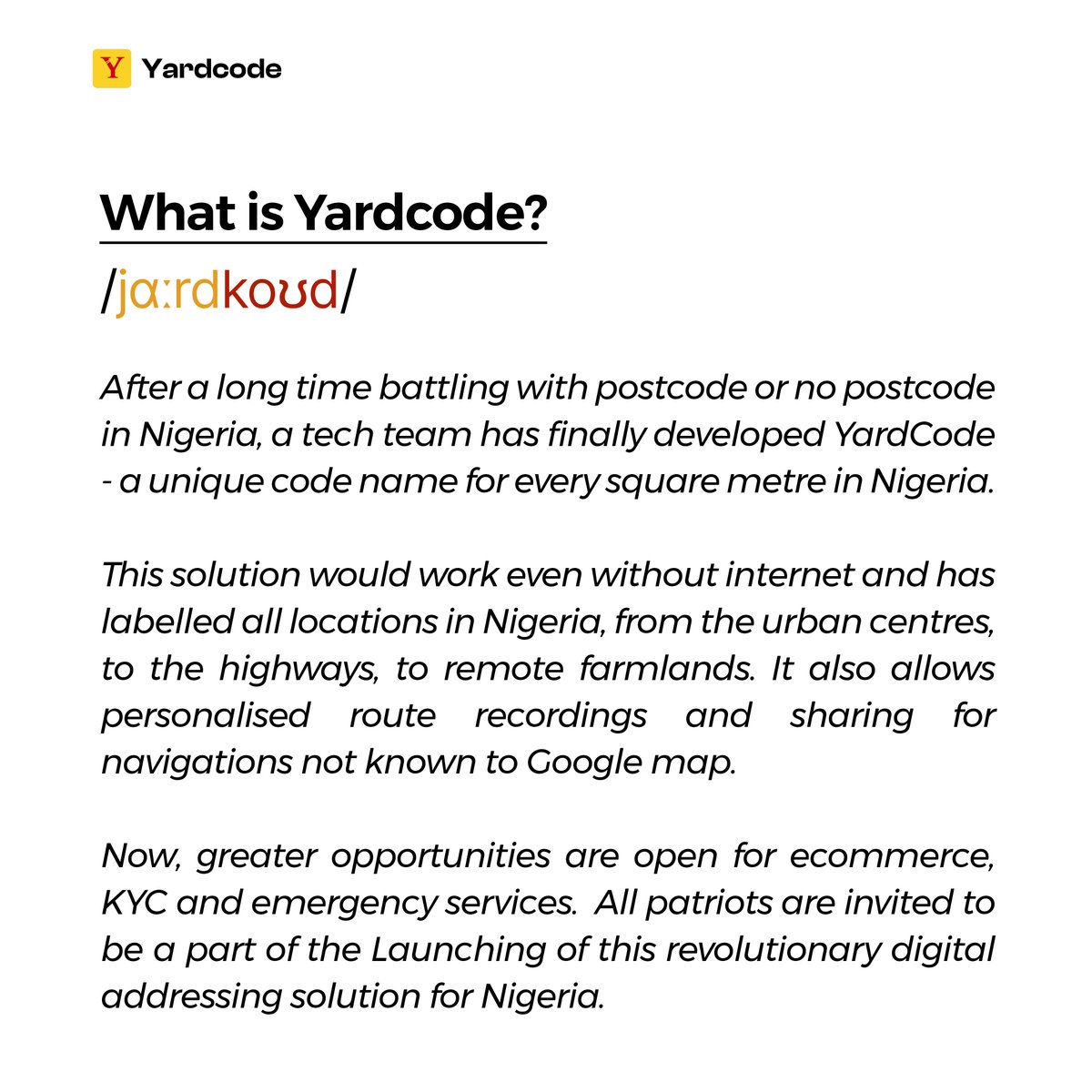 Y Yardcode

What is Yardcode?

/jɑːrdkoʊd/

After a long time battling with postcode or no postcode in Nigeria, a tech team has finally developed YardCode - a unique code name for every square metre in Nigeria.

This solution would work even without internet and has labelled all locations in Nigeria, from the urban centres, to the highways, to remote farmlands. It also allows personalised route recordings and sharing for navigations not known to Google map.

Now, greater opportunities are open for ecommerce, KYC and emergency services. All patriots are invited to be a part of the Launching of this revolutionary digital addressing solution for Nigeria.